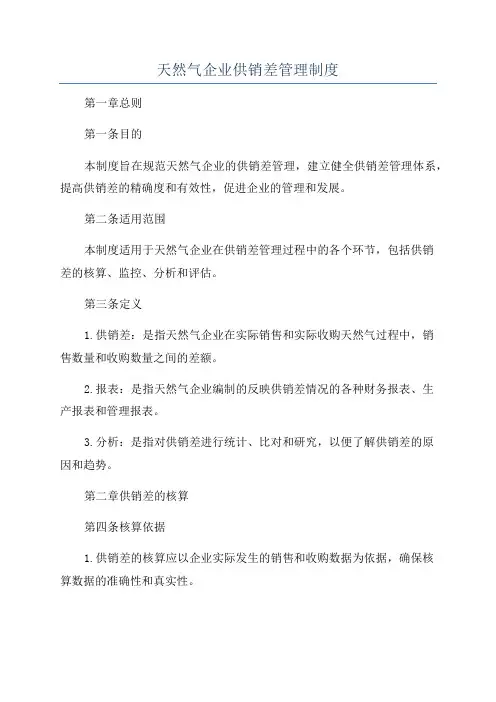 天然气企业供销差管理制度

第一章总则

第一条目的

本制度旨在规范天然气企业的供销差管理，建立健全供销差管理体系，提高供销差的精确度和有效性，促进企业的管理和发展。

第二条适用范围

本制度适用于天然气企业在供销差管理过程中的各个环节，包括供销差的核算、监控、分析和评估。

第三条定义

1.供销差：是指天然气企业在实际销售和实际收购天然气过程中，销售数量和收购数量之间的差额。

2.报表：是指天然气企业编制的反映供销差情况的各种财务报表、生产报表和管理报表。

3.分析：是指对供销差进行统计、比对和研究，以便了解供销差的原因和趋势。

第二章供销差的核算

第四条核算依据

1.供销差的核算应以企业实际发生的销售和收购数据为依据，确保核算数据的准确性和真实性。